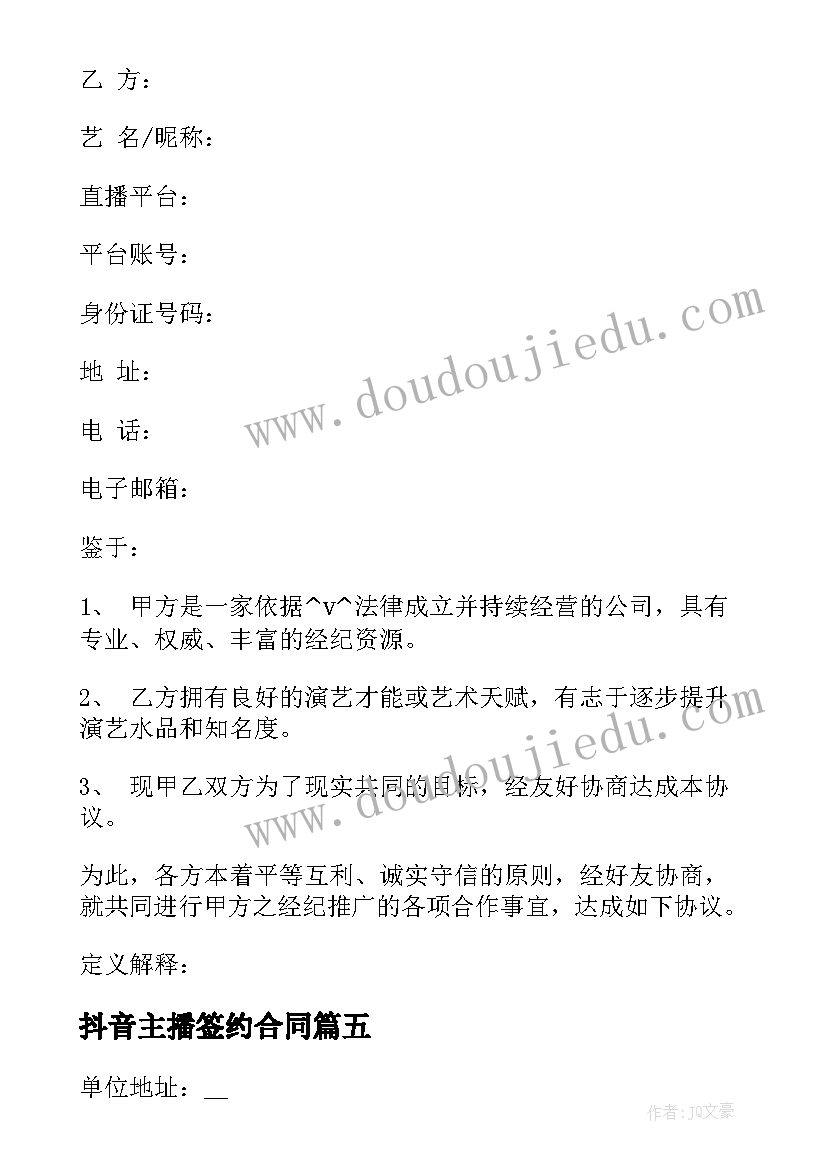 乙 方：

艺 名/昵称：

直播平台：

平台账号：

身份证号码：

地 址：

电 话：

电子邮箱：

鉴于：

1、 甲方是一家依据^v^法律成立并持续经营的公司，具有专业、权威、丰富的经纪资源。

2、 乙方拥有良好的演艺才能或艺术天赋，有志于逐步提升演艺水品和知名度。

3、 现甲乙双方为了现实共同的目标，经友好协商达成本协议。

为此，各方本着平等互利、诚实守信的原则，经好友协商，就共同进行甲方之经纪推广的各项合作事宜，达成如下协议。

定义解释：

抖音主播签约合同篇五

单位地址：__

www.doudoujiedu.com

www.doudoujiedu.com

作者：JQ文豪